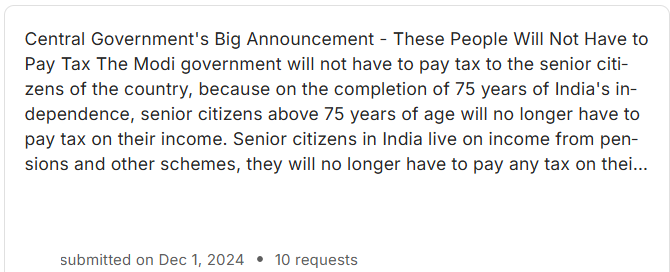 Central Government's Big Announcement - These People Will Not Have to Pay Tax The Modi government will not have to pay tax to the senior citizens of the country, because on the completion of 75 years of India's independence, senior citizens above 75 years of age will no longer have to pay tax on their income. Senior citizens in India live on income from pensions and other schemes, they will no longer have to pay any tax on thei...

submitted on Dec 1, 2024 • 10 requests